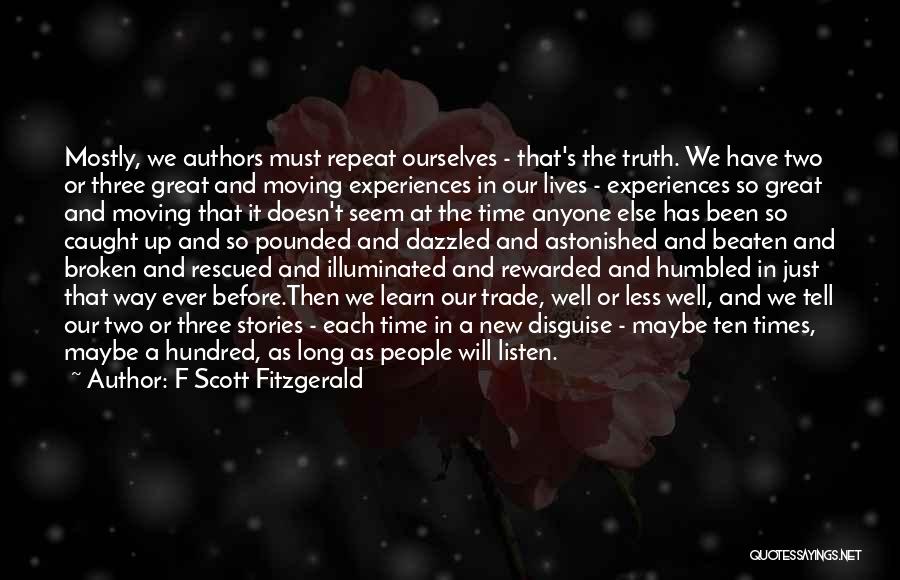 Mostly, we authors must repeat ourselves - that's the truth. We have two or three great and moving experiences in our lives - experiences so great and moving that it doesn't seem at the time anyone else has been so caught up and so pounded and dazzled and astonished and beaten and broken and rescued and illuminated and rewarded and humbled in just that way ever before.Then we learn our trade, well or less well, and we tell our two or three stories - each time in a new disguise - maybe ten times, maybe a hundred, as long as people will listen.

~ Author: F Scott Fitzgerald

QUOTESSAYINGS.NET